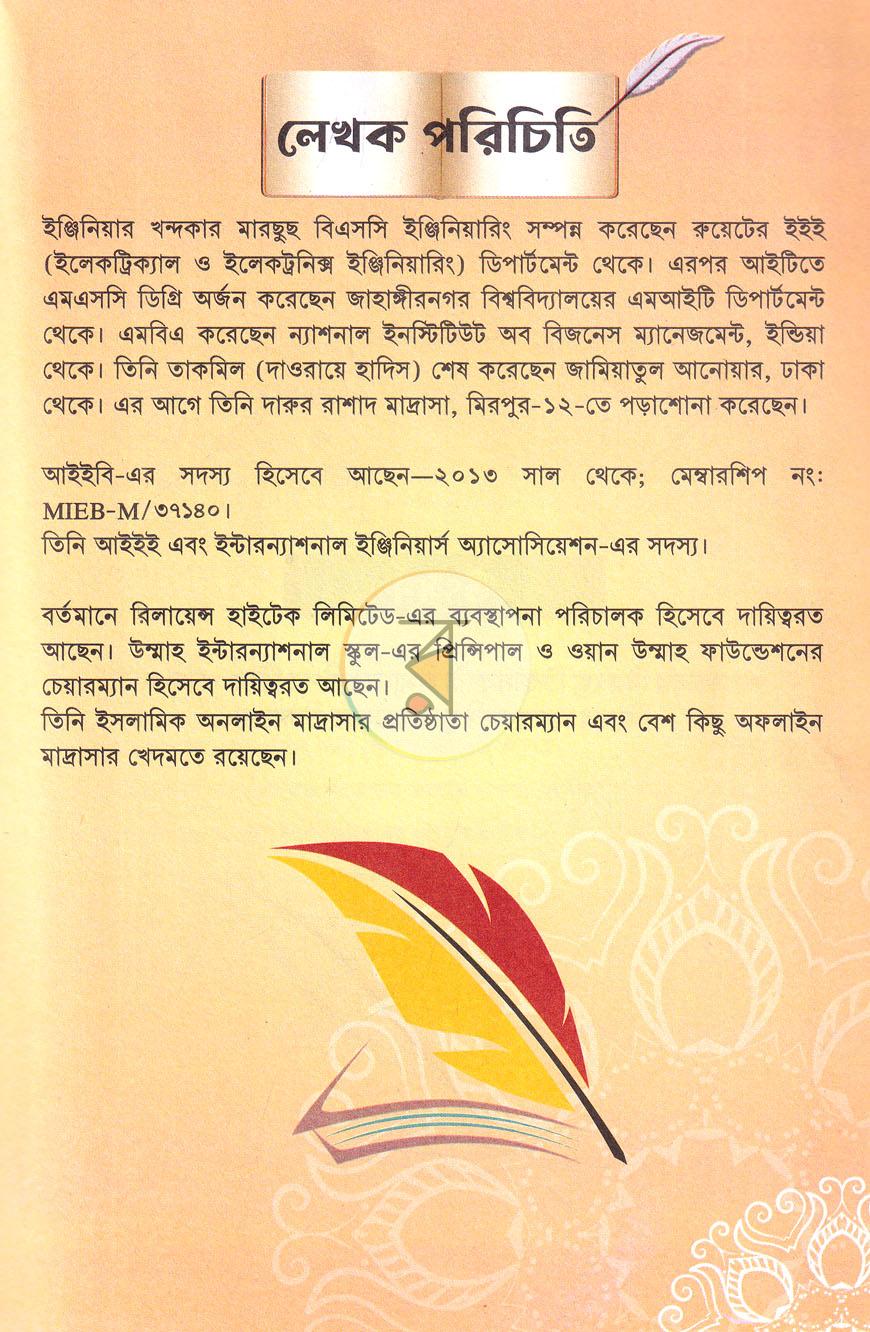 লেখক পরিচিতি

ইঞ্জিনিয়ার খন্দকার মারছুছ বিএসসি ইঞ্জিনিয়ারিং সম্পন্ন করেছেন রুয়েটের ইইই (ইলেকট্রিক্যাল ও ইলেকট্রনিক্স ইঞ্জিনিয়ারিং) ডিপার্টমেন্ট থেকে। এরপর আইটিতে এমএসসি ডিগ্রি অর্জন করেছেন জাহাঙ্গীরনগর বিশ্ববিদ্যালয়ের এমআইটি ডিপার্টমেন্ট থেকে। এমবিএ করেছেন ন্যাশনাল ইনস্টিটিউট অব বিজনেস ম্যানেজমেন্ট, ইন্ডিয়া থেকে। তিনি তাকমিল (দাওরায়ে হাদিস) শেষ করেছেন জামিয়াতুল আনোয়ার, ঢাকা থেকে। এর আগে তিনি দারুর রাশাদ মাদ্রাসা, মিরপুর-১২-তে পড়াশোনা করেছেন।

আইইবি-এর সদস্য হিসেবে আছেন—২০১৩ সাল থেকে; মেম্বারশিপ নং: MIEB-M/৩৭১৪০।
তিনি আইইই এবং ইন্টারন্যাশনাল ইঞ্জিনিয়ার্স অ্যাসোসিয়েশন-এর সদস্য।

বর্তমানে রিলায়েন্স হাইটেক লিমিটেড-এর ব্যবস্থাপনা পরিচালক হিসেবে দায়িত্বরত আছেন। উম্মাহ ইন্টারন্যাশনাল স্কুল-এর প্রিন্সিপাল ও ওয়ান উম্মাহ ফাউন্ডেশনের চেয়ারম্যান হিসেবে দায়িত্বরত আছেন।
তিনি ইসলামিক অনলাইন মাদ্রাসার প্রতিষ্ঠাতা চেয়ারম্যান এবং বেশ কিছু অফলাইন মাদ্রাসার খেদমতে রয়েছেন।